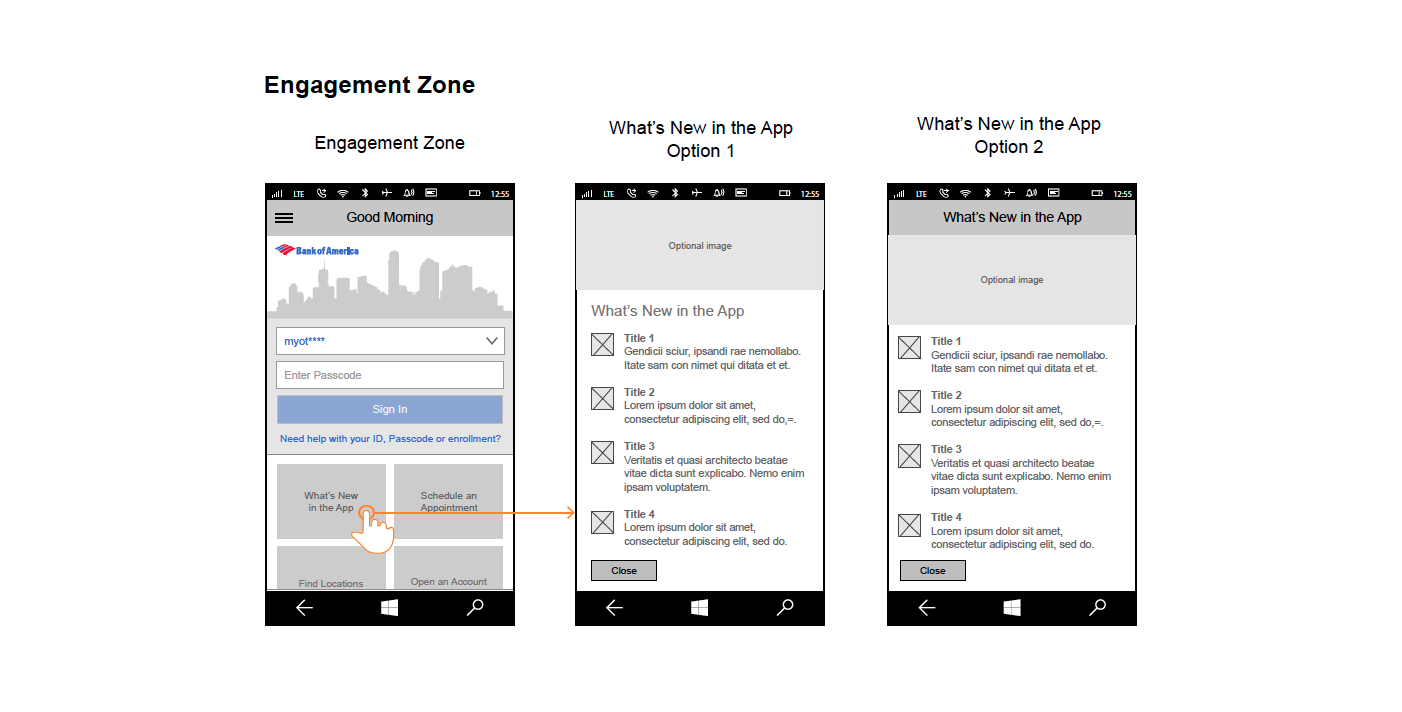 Engagement Zone

Engagement Zone

LTE 12:55

Good Morning

Bank of America

myot****

Enter Passcode

Sign In

Need help with your ID, Passcode or enrollment?

What's New in the App

Schedule an Appointment

Find Locations

Open an Account

What's New in the App Option 1

LTE 12:55

Optional image

What's New in the App

Title 1
Gendicii sciur, ipsandi rae nemollabo. Itate sam con nimet qui ditata et et.

Title 2
Lorem ipsum dolor sit amet, consectetur adipiscing elit, sed do,=.

Title 3
Veritatis et quasi architecto beatae vitae dicta sunt explicabo. Nemo enim ipsam voluptatem.

Title 4
Lorem ipsum dolor sit amet, consectetur adipiscing elit, sed do.

Close

What's New in the App Option 2

LTE 12:55

What's New in the App

Optional image

Title 1
Gendicii sciur, ipsandi rae nemollabo. Itate sam con nimet qui ditata et et.

Title 2
Lorem ipsum dolor sit amet, consectetur adipiscing elit, sed do,=.

Title 3
Veritatis et quasi architecto beatae vitae dicta sunt explicabo. Nemo enim ipsam voluptatem.

Title 4
Lorem ipsum dolor sit amet, consectetur adipiscing elit, sed do.

Close